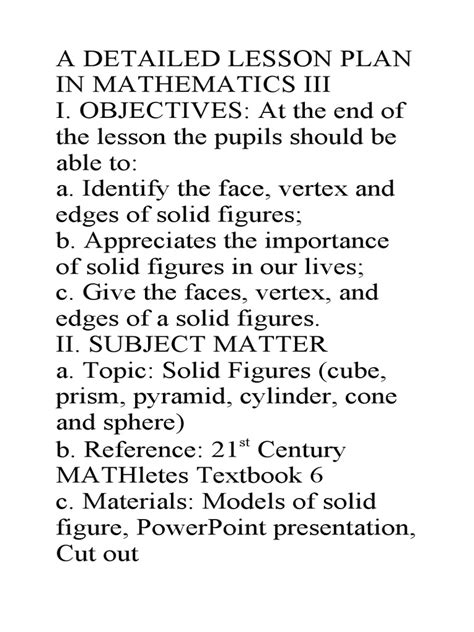 A DETAILED LESSON PLAN IN MATHEMATICS III

I. OBJECTIVES: At the end of the lesson the pupils should be able to:

a. Identify the face, vertex and edges of solid figures;

b. Appreciates the importance of solid figures in our lives;

c. Give the faces, vertex, and edges of a solid figures.

II. SUBJECT MATTER

a. Topic: Solid Figures (cube, prism, pyramid, cylinder, cone and sphere)

b. Reference: 21$^{st}$ Century MATHletes Textbook 6

c. Materials: Models of solid figure, PowerPoint presentation, Cut out